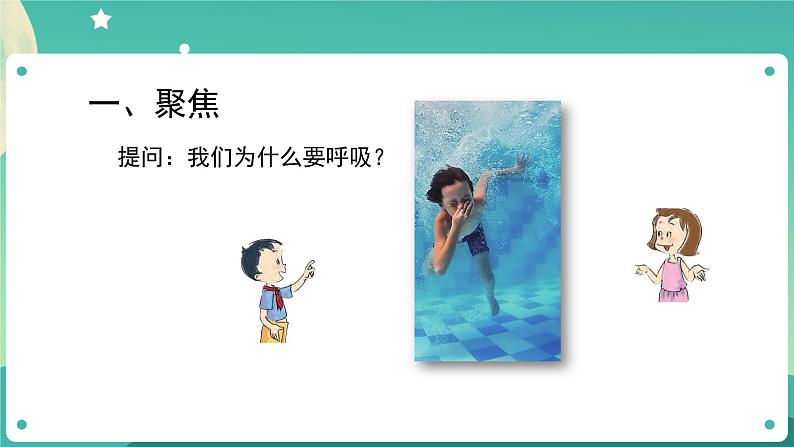 一、聚焦

提问：我们为什么要呼吸？